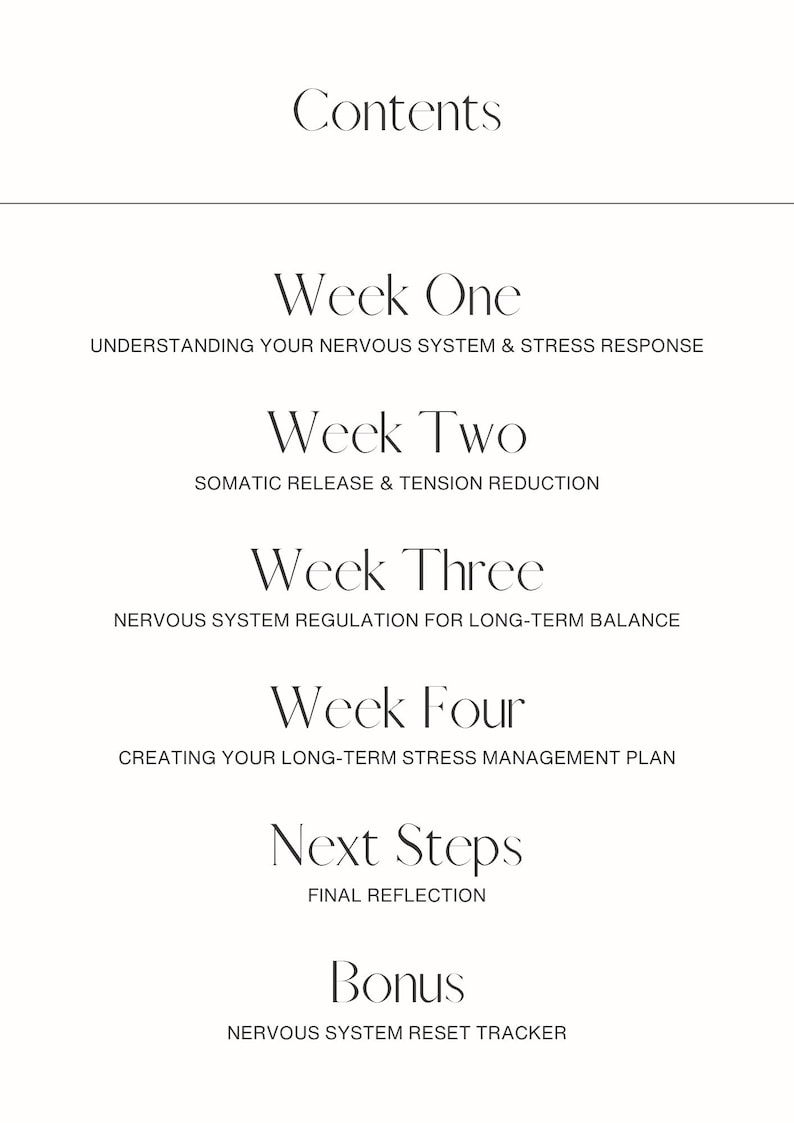 Contents

Week One

UNDERSTANDING YOUR NERVOUS SYSTEM & STRESS RESPONSE

Week Two

SOMATIC RELEASE & TENSION REDUCTION

Week Three

NERVOUS SYSTEM REGULATION FOR LONG-TERM BALANCE

Week Four

CREATING YOUR LONG-TERM STRESS MANAGEMENT PLAN

Next Steps

FINAL REFLECTION

Bonus

NERVOUS SYSTEM RESET TRACKER